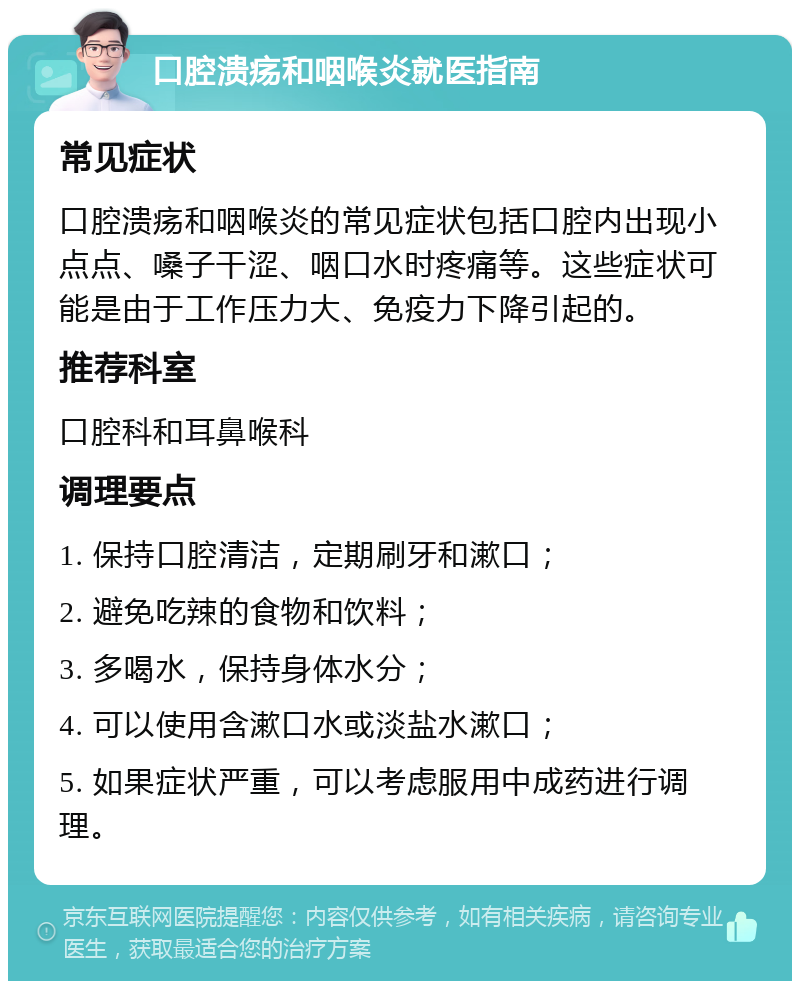 口腔溃疡和咽喉炎就医指南

常见症状

口腔溃疡和咽喉炎的常见症状包括口腔内出现小点点、嗓子干涩、咽口水时疼痛等。这些症状可能是由于工作压力大、免疫力下降引起的。

推荐科室

口腔科和耳鼻喉科

调理要点

1. 保持口腔清洁，定期刷牙和漱口；

2. 避免吃辣的食物和饮料；

3. 多喝水，保持身体水分；

4. 可以使用含漱口水或淡盐水漱口；

5. 如果症状严重，可以考虑服用中成药进行调理。

京东互联网医院提醒您：内容仅供参考，如有相关疾病，请咨询专业医生，获取最适合您的治疗方案